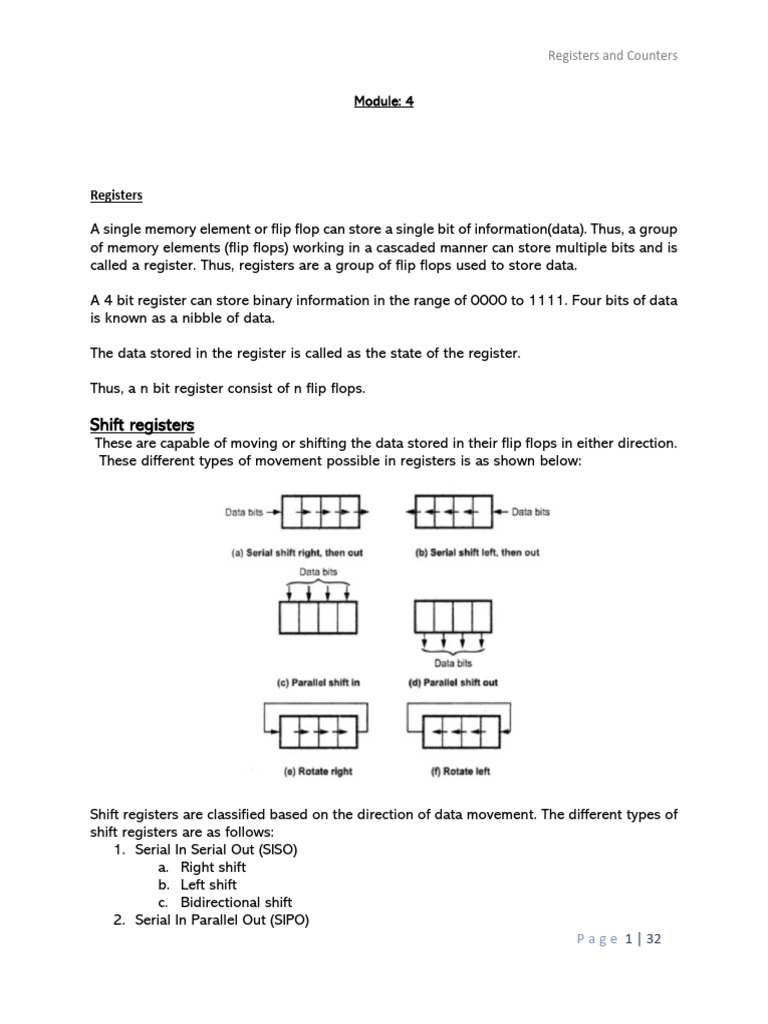 Registers and Counters

Module: 4

Registers

A single memory element or flip flop can store a single bit of information(data). Thus, a group of memory elements (flip flops) working in a cascaded manner can store multiple bits and is called a register. Thus, registers are a group of flip flops used to store data.

A 4 bit register can store binary information in the range of 0000 to 1111. Four bits of data is known as a nibble of data.

The data stored in the register is called as the state of the register.

Thus, a n bit register consist of n flip flops.

Shift registers

These are capable of moving or shifting the data stored in their flip flops in either direction. These different types of movement possible in registers is as shown below:

Data bits

Data bits

(a) Serial shift right, then out

(b) Serial shift left, then out

Data bits

Data bits

(c) Parallel shift in

(d) Parallel shift out

(e) Rotate right

(f) Rotate left

Shift registers are classified based on the direction of data movement. The different types of shift registers are as follows:

1. Serial In Serial Out (SISO)
a. Right shift
b. Left shift
c. Bidirectional shift
2. Serial In Parallel Out (SIPO)

Page 1 | 32